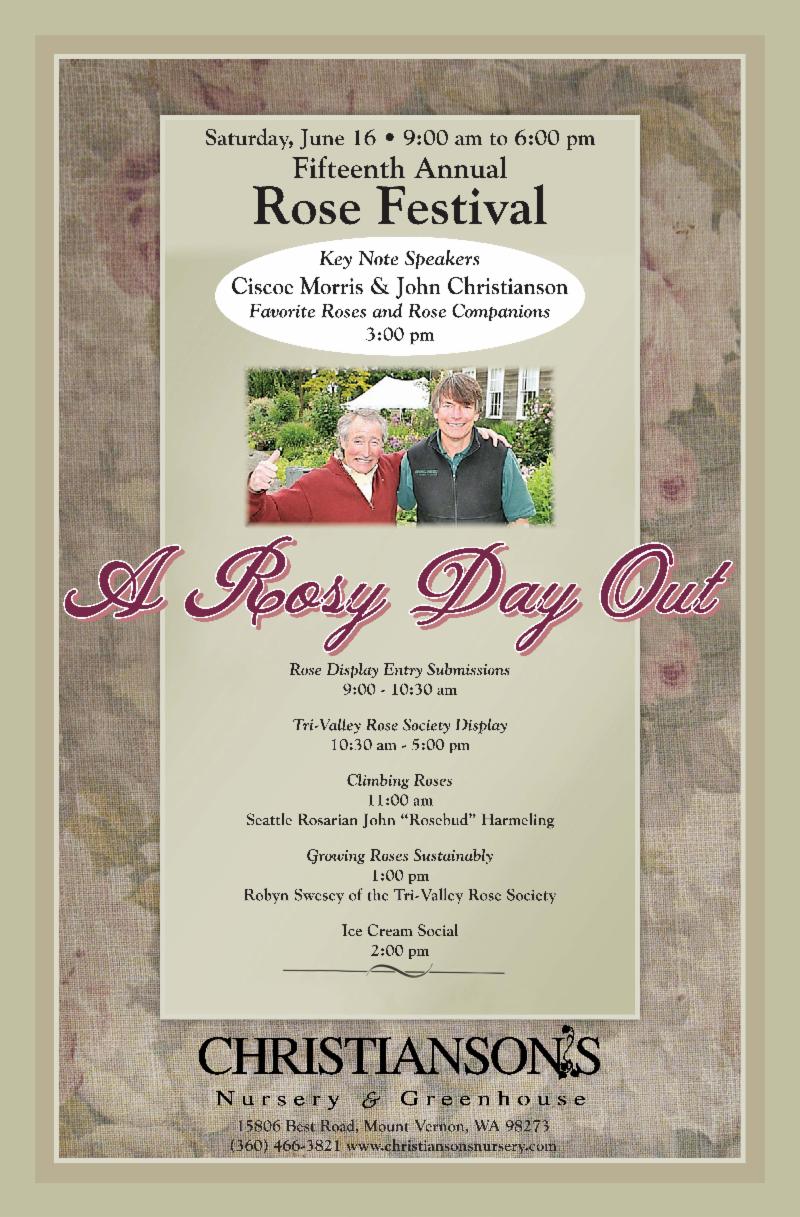 Saturday, June 16 • 9:00 am to 6:00 pm
Fifteenth Annual
Rose Festival

Key Note Speakers
Ciscoe Morris & John Christianson
Favorite Roses and Rose Companions
3:00 pm

A Rosy Day Out

Rose Display Entry Submissions
9:00 - 10:30 am

Tri-Valley Rose Society Display
10:30 am - 5:00 pm

Climbing Roses
11:00 am
Seattle Rosarian John "Rosebud" Harmeling

Growing Roses Sustainably
1:00 pm
Robyn Swesey of the Tri-Valley Rose Society

Ice Cream Social
2:00 pm

CHRISTIANSON'S
Nursery & Greenhouse
15806 Best Road, Mount Vernon, WA 98273
(360) 466-3821 www.christiansonsnursery.com